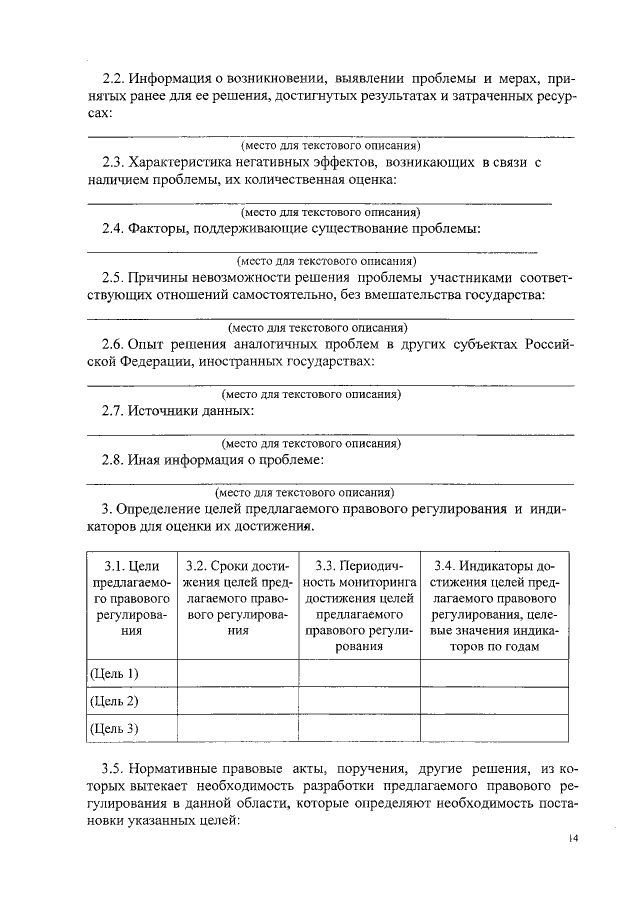 2.2. Информация о возникновении, выявлении проблемы и мерах, принятых ранее для ее решения, достигнутых результатах и затраченных ресурсах:

(место для текстового описания)

2.3. Характеристика негативных эффектов, возникающих в связи с наличием проблемы, их количественная оценка:

(место для текстового описания)

2.4. Факторы, поддерживающие существование проблемы:

(место для текстового описания)

2.5. Причины невозможности решения проблемы участниками соответствующих отношений самостоятельно, без вмешательства государства:

(место для текстового описания)

2.6. Опыт решения аналогичных проблем в других субъектах Российской Федерации, иностранных государствах:

(место для текстового описания)

2.7. Источники данных:

(место для текстового описания)

2.8. Иная информация о проблеме:

(место для текстового описания)

3. Определение целей предлагаемого правового регулирования и индикаторов для оценки их достижения.

| 3.1. Цели предлагаемого правового регулирования | 3.2. Сроки достижения целей предлагаемого правового регулирования | 3.3. Периодичность мониторинга достижения целей предлагаемого правового регулирования | 3.4. Индикаторы достижения целей предлагаемого правового регулирования, целевые значения индикаторов по годам |
|---|---|---|---|
| (Цель 1) | | | |
| (Цель 2) | | | |
| (Цель 3) | | | |

3.5. Нормативные правовые акты, поручения, другие решения, из которых вытекает необходимость разработки предлагаемого правового регулирования в данной области, которые определяют необходимость постановки указанных целей:

14